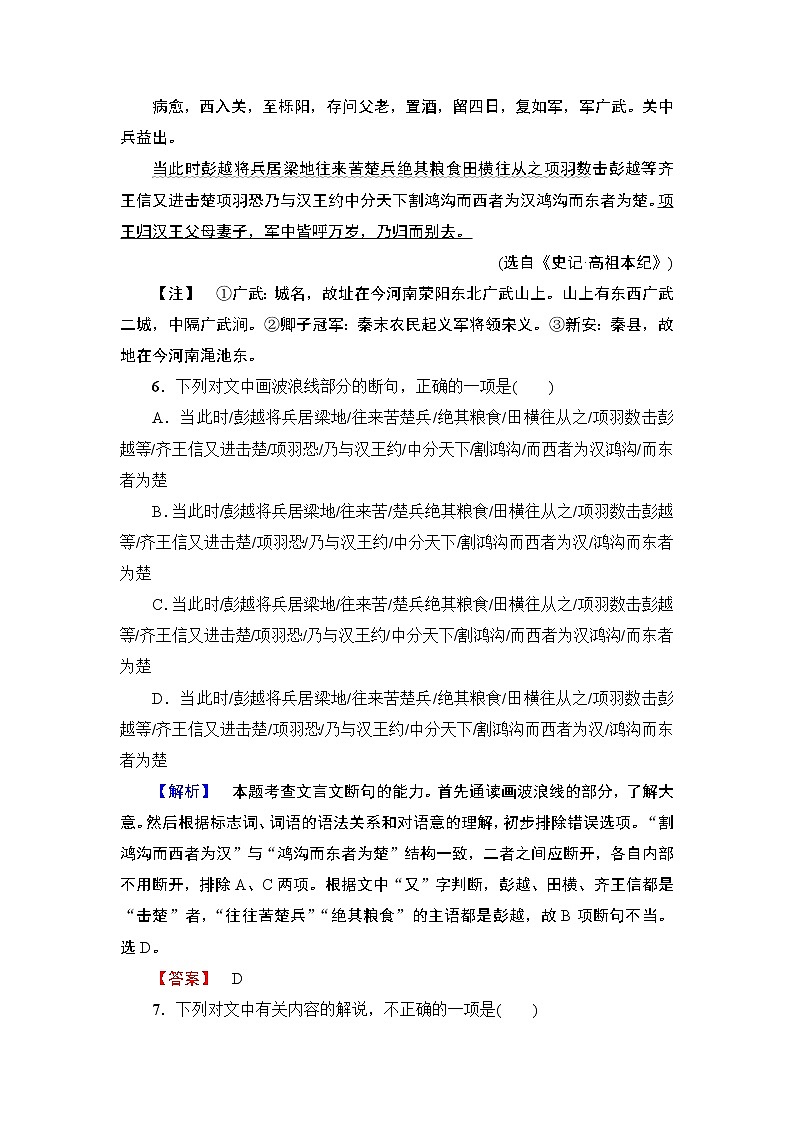 病愈，西入关，至栎阳，存问父老，置酒，留四日，复如军，军广武。关中兵益出。

当此时彭越将兵居梁地往来苦楚兵绝其粮食田横往从之项羽数击彭越等齐王信又进击楚项羽恐乃与汉王约中分天下割鸿沟而西者为汉鸿沟而东者为楚。项王归汉王父母妻子，军中皆呼万岁，乃归而别去。

(选自《史记·高祖本纪》)

【注】 ①广武：城名，故址在今河南荥阳东北广武山上。山上有东西广武二城，中隔广武涧。②卿子冠军：秦末农民起义军将领宋义。③新安：秦县，故地在今河南渑池东。

6．下列对文中画波浪线部分的断句，正确的一项是(　　)

A．当此时/彭越将兵居梁地/往来苦楚兵/绝其粮食/田横往从之/项羽数击彭越等/齐王信又进击楚/项羽恐/乃与汉王约/中分天下/割鸿沟/而西者为汉鸿沟/而东者为楚

B．当此时/彭越将兵居梁地/往来苦/楚兵绝其粮食/田横往从之/项羽数击彭越等/齐王信又进击楚/项羽恐/乃与汉王约/中分天下/割鸿沟而西者为汉/鸿沟而东者为楚

C．当此时/彭越将兵居梁地/往来苦/楚兵绝其粮食/田横往从之/项羽数击彭越等/齐王信又进击楚/项羽恐/乃与汉王约/中分天下/割鸿沟/而西者为汉鸿沟/而东者为楚

D．当此时/彭越将兵居梁地/往来苦楚兵/绝其粮食/田横往从之/项羽数击彭越等/齐王信又进击楚/项羽恐/乃与汉王约/中分天下/割鸿沟而西者为汉/鸿沟而东者为楚

【解析】 本题考查文言文断句的能力。首先通读画波浪线的部分，了解大意。然后根据标志词、词语的语法关系和对语意的理解，初步排除错误选项。“割鸿沟而西者为汉”与“鸿沟而东者为楚”结构一致，二者之间应断开，各自内部不用断开，排除A、C两项。根据文中“又”字判断，彭越、田横、齐王信都是“击楚”者，“往往苦楚兵”“绝其粮食”的主语都是彭越，故B项断句不当。选D。

【答案】 D

7．下列对文中有关内容的解说，不正确的一项是(　　)